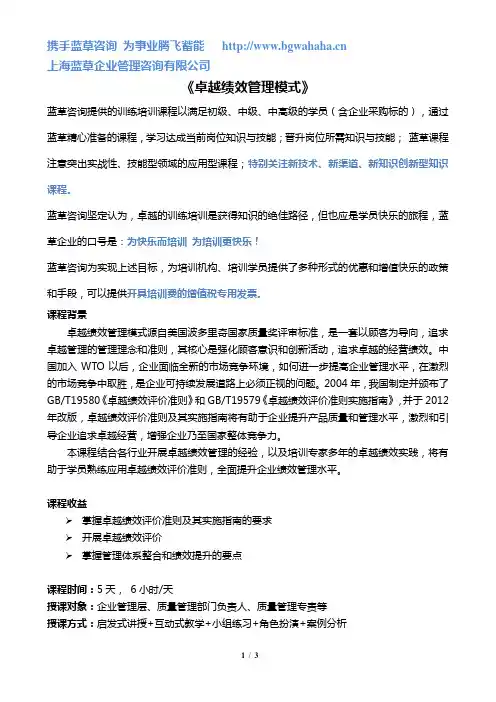 携手蓝草咨询 为事业腾飞蓄能 http://www.bgwahaha.cn
上海蓝草企业管理咨询有限公司

《卓越绩效管理模式》

蓝草咨询提供的训练培训课程以满足初级、中级、中高级的学员（含企业采购标的），通过蓝草精心准备的课程，学习达成当前岗位知识与技能；晋升岗位所需知识与技能；蓝草课程注意突出实战性、技能型领域的应用型课程；特别关注新技术、新渠道、新知识创新型知识课程。

蓝草咨询坚定认为，卓越的训练培训是获得知识的绝佳路径，但也应是学员快乐的旅程，蓝草企业的口号是：为快乐而培训 为培训更快乐！

蓝草咨询为实现上述目标，为培训机构、培训学员提供了多种形式的优惠和增值快乐的政策和手段，可以提供开具培训费的增值税专用发票。

课程背景

卓越绩效管理模式源自美国波多里奇国家质量奖评审标准，是一套以顾客为导向，追求卓越管理的管理理念和准则，其核心是强化顾客意识和创新活动，追求卓越的经营绩效。中国加入 WTO 以后，企业面临全新的市场竞争环境，如何进一步提高企业管理水平，在激烈的市场竞争中取胜，是企业可持续发展道路上必须正视的问题。2004 年，我国制定并颁布了 GB/T19580《卓越绩效评价准则》和 GB/T19579《卓越绩效评价准则实施指南》，并于 2012 年改版，卓越绩效评价准则及其实施指南将有助于企业提升产品质量和管理水平，激烈和引导企业追求卓越经营，增强企业乃至国家整体竞争力。

本课程结合各行业开展卓越绩效管理的经验，以及培训专家多年的卓越绩效实践，将有助于学员熟练应用卓越绩效评价准则，全面提升企业绩效管理水平。

课程收益
➢ 掌握卓越绩效评价准则及其实施指南的要求
➢ 开展卓越绩效评价
➢ 掌握管理体系整合和绩效提升的要点

课程时间：5 天， 6 小时/天
授课对象：企业管理层、质量管理部门负责人、质量管理专责等
授课方式：启发式讲授+互动式教学+小组练习+角色扮演+案例分析

1 / 3